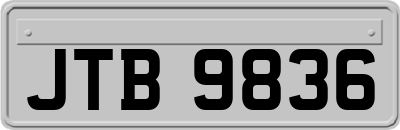 JTB 9836